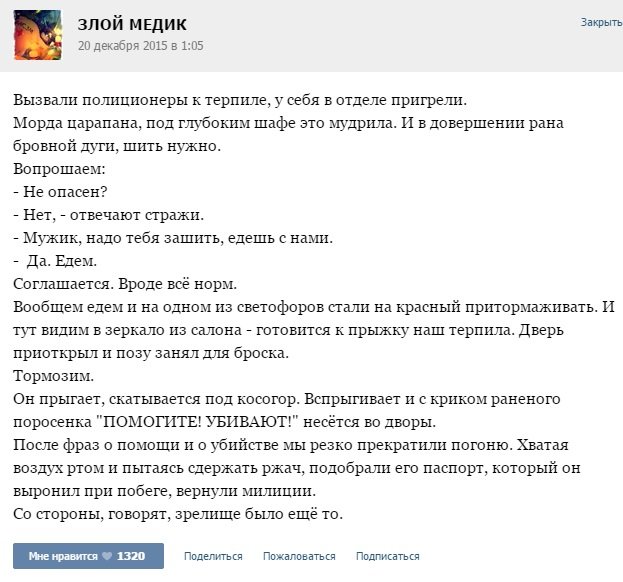 ЗЛОЙ МЕДИК
20 декабря 2015 в 1:05

Закрыть

Вызвали полиционеры к терпиле, у себя в отделе пригрели.
Морда царапана, под глубоким шафе это мудрила. И в довершении рана бровной дуги, шить нужно.
Вопрошаем:
- Не опасен?
- Нет, - отвечают стражи.
- Мужик, надо тебя зашить, едешь с нами.
- Да. Едем.
Соглашается. Вроде всё норм.
Вообщем едем и на одном из светофоров стали на красный притормаживать. И тут видим в зеркало из салона - готовится к прыжку наш терпила. Дверь приоткрыл и позу занял для броска.
Тормозим.
Он прыгает, скатывается под косогор. Вспрыгивает и с криком раненого поросенка "ПОМОГИТЕ! УБИВАЮТ!" несётся во дворы.
После фраз о помощи и о убийстве мы резко прекратили погоню. Хватая воздух ртом и пытаясь сдержать ржач, подобрали его паспорт, который он выронил при побеге, вернули милиции.
Со стороны, говорят, зрелище было ещё то.

Мне нравится 1320 Поделиться Пожаловаться Подписаться